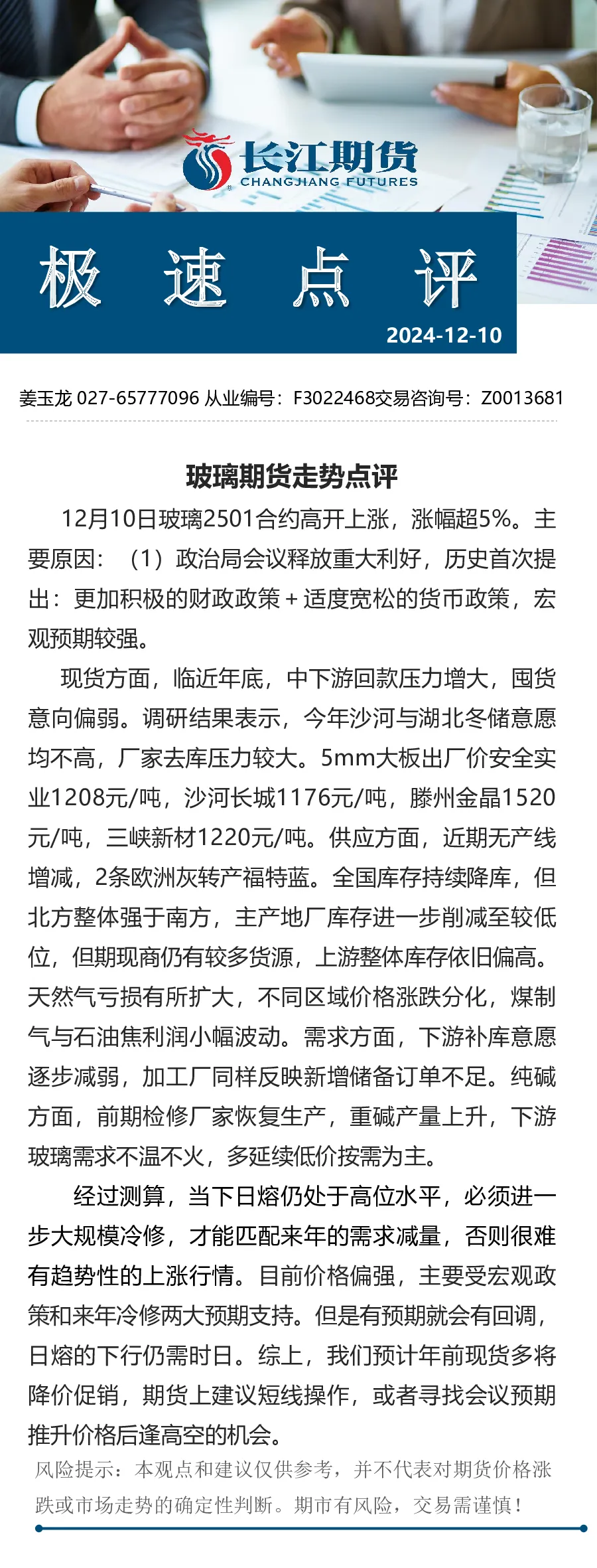 长江期货
CHANGJIANG FUTURES

极 速 点 评

2024-12-10

姜玉龙 027-65777096 从业编号：F3022468交易咨询号：Z0013681

玻璃期货走势点评

12月10日玻璃2501合约高开上涨，涨幅超5%。主要原因：（1）政治局会议释放重大利好，历史首次提出：更加积极的财政政策＋适度宽松的货币政策，宏观预期较强。

现货方面，临近年底，中下游回款压力增大，囤货意向偏弱。调研结果表示，今年沙河与湖北冬储意愿均不高，厂家去库压力较大。5mm大板出厂价安全实业1208元/吨，沙河长城1176元/吨，滕州金晶1520元/吨，三峡新材1220元/吨。供应方面，近期无产线增减，2条欧洲灰转产福特蓝。全国库存持续降库，但北方整体强于南方，主产地厂库存进一步削减至较低位，但期现商仍有较多货源，上游整体库存依旧偏高。天然气亏损有所扩大，不同区域价格涨跌分化，煤制气与石油焦利润小幅波动。需求方面，下游补库意愿逐步减弱，加工厂同样反映新增储备订单不足。纯碱方面，前期检修厂家恢复生产，重碱产量上升，下游玻璃需求不温不火，多延续低价按需为主。

经过测算，当下日熔仍处于高位水平，必须进一步大规模冷修，才能匹配来年的需求减量，否则很难有趋势性的上涨行情。目前价格偏强，主要受宏观政策和来年冷修两大预期支持。但是有预期就会有回调，日熔的下行仍需时日。综上，我们预计年前现货多将降价促销，期货上建议短线操作，或者寻找会议预期推升价格后逢高空的机会。

风险提示：本观点和建议仅供参考，并不代表对期货价格涨跌或市场走势的确定性判断。期市有风险，交易需谨慎！